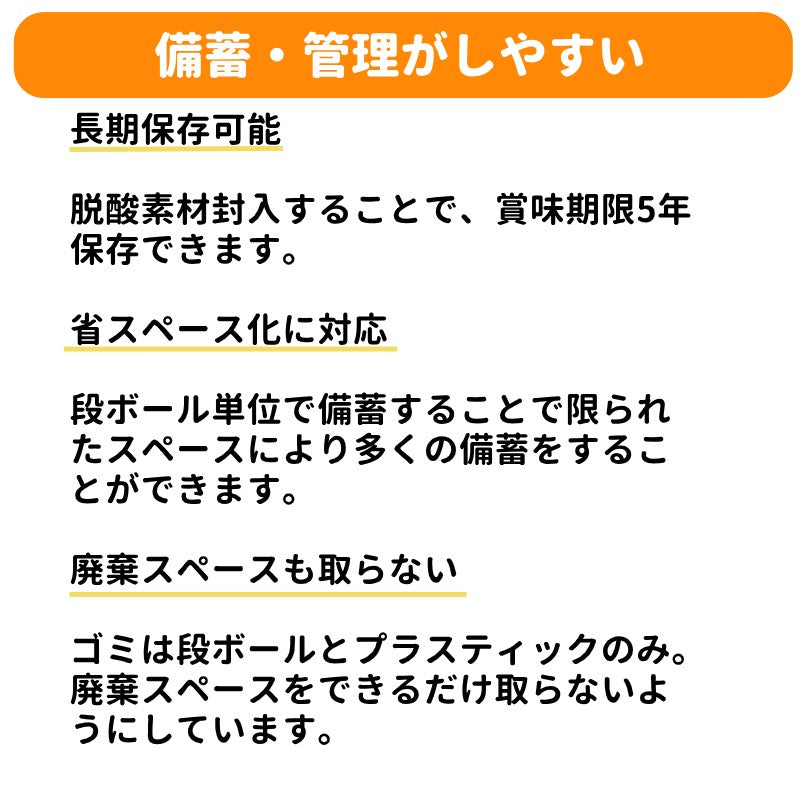 備蓄・管理がしやすい

長期保存可能

脱酸素材封入することで、賞味期限5年保存できます。

省スペース化に対応

段ボール単位で備蓄することで限られたスペースにより多くの備蓄をすることができます。

廃棄スペースも取らない

ゴミは段ボールとプラスティックのみ。廃棄スペースをできるだけ取らないようにしています。